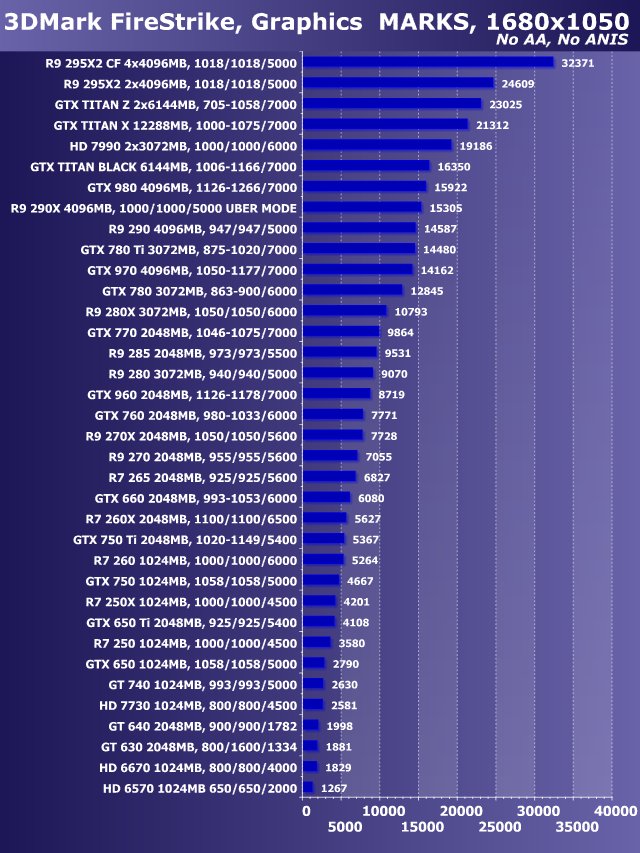 3DMark FireStrike, Graphics MARKS, 1680x1050
No AA, No ANIS

| | |
|---|---|
| R9 295X2 CF 4x4096MB, 1018/1018/5000 | 32371 |
| R9 295X2 2x4096MB, 1018/1018/5000 | 24609 |
| GTX TITAN Z 2x6144MB, 705-1058/7000 | 23025 |
| GTX TITAN X 12288MB, 1000-1075/7000 | 21312 |
| HD 7990 2x3072MB, 1000/1000/6000 | 19186 |
| GTX TITAN BLACK 6144MB, 1006-1166/7000 | 16350 |
| GTX 980 4096MB, 1126-1266/7000 | 15922 |
| R9 290X 4096MB, 1000/1000/5000 UBER MODE | 15305 |
| R9 290 4096MB, 947/947/5000 | 14587 |
| GTX 780 Ti 3072MB, 875-1020/7000 | 14480 |
| GTX 970 4096MB, 1050-1177/7000 | 14162 |
| GTX 780 3072MB, 863-900/6000 | 12845 |
| R9 280X 3072MB, 1050/1050/6000 | 10793 |
| GTX 770 2048MB, 1046-1075/7000 | 9864 |
| R9 285 2048MB, 973/973/5500 | 9531 |
| R9 280 3072MB, 940/940/5000 | 9070 |
| GTX 960 2048MB, 1126-1178/7000 | 8719 |
| GTX 760 2048MB, 980-1033/6000 | 7771 |
| R9 270X 2048MB, 1050/1050/5600 | 7728 |
| R9 270 2048MB, 955/955/5600 | 7055 |
| R7 265 2048MB, 925/925/5600 | 6827 |
| GTX 660 2048MB, 993-1053/6000 | 6080 |
| R7 260X 2048MB, 1100/1100/6500 | 5627 |
| GTX 750 Ti 2048MB, 1020-1149/5400 | 5367 |
| R7 260 1024MB, 1000/1000/6000 | 5264 |
| GTX 750 1024MB, 1058/1058/5000 | 4667 |
| R7 250X 1024MB, 1000/1000/4500 | 4201 |
| GTX 650 Ti 2048MB, 925/925/5400 | 4108 |
| R7 250 1024MB, 1000/1000/4500 | 3580 |
| GTX 650 1024MB, 1058/1058/5000 | 2790 |
| GT 740 1024MB, 993/993/5000 | 2630 |
| HD 7730 1024MB, 800/800/4500 | 2581 |
| GT 640 2048MB, 900/900/1782 | 1998 |
| GT 630 2048MB, 800/1600/1334 | 1881 |
| HD 6670 1024MB, 800/800/4000 | 1829 |
| HD 6570 1024MB 650/650/2000 | 1267 |

0 10000 20000 30000 40000
5000 15000 25000 35000